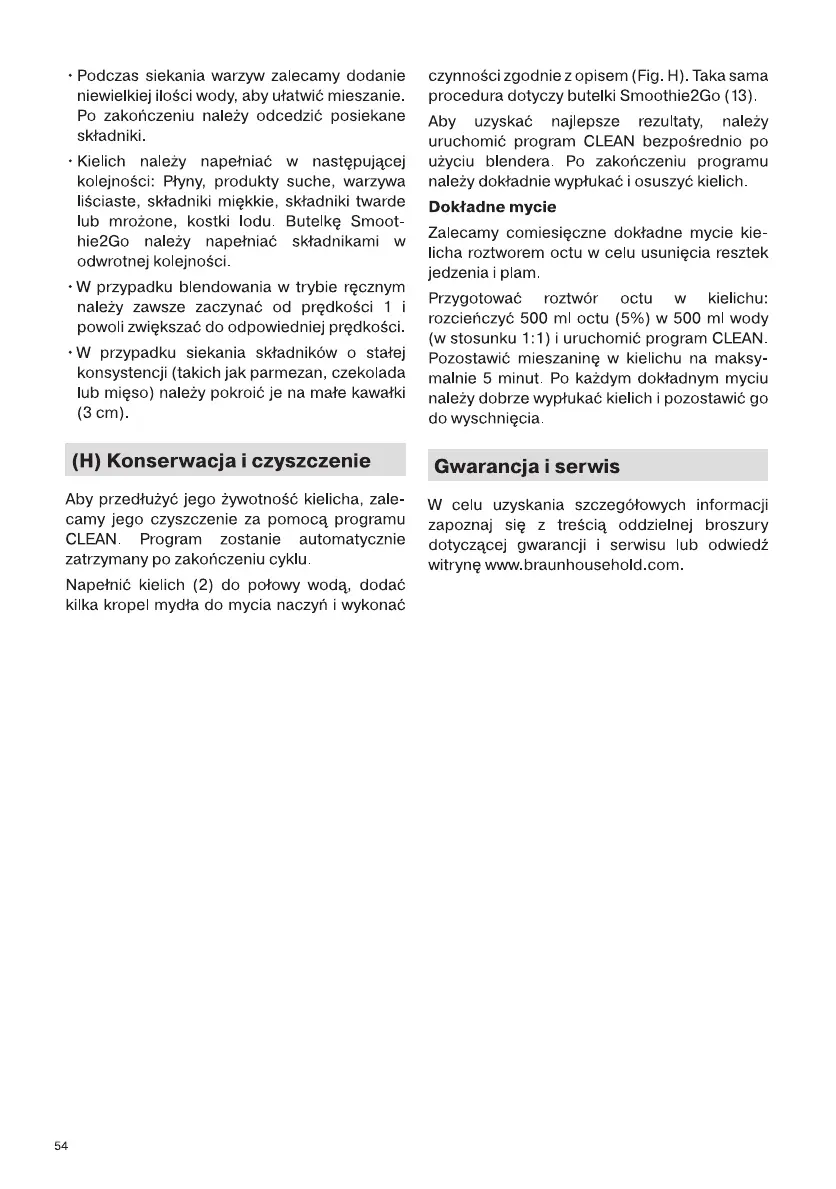 • Podczas siekania warzyw zalecamy dodanie niewielkiej ilości wody, aby ułatwić mieszanie. Po zakończeniu należy odcedzić posiekane składniki.

• Kielich należy napełniać w następującej kolejności: Płyny, produkty suche, warzywa liściaste, składniki miękkie, składniki twarde lub mrożone, kostki lodu. Butelkę Smoothie2Go należy napełniać składnikami w odwrotnej kolejności.

• W przypadku blendowania w trybie ręcznym należy zawsze zaczynać od prędkości 1 i powoli zwiększać do odpowiedniej prędkości.

• W przypadku siekania składników o stałej konsystencji (takich jak parmezan, czekolada lub mięso) należy pokroić je na małe kawałki (3 cm).

(H) Konserwacja i czyszczenie

Aby przedłużyć jego żywotność kielicha, zalecamy jego czyszczenie za pomocą programu CLEAN. Program zostanie automatycznie zatrzymany po zakończeniu cyklu.

Napełnić kielich (2) do połowy wodą, dodać kilka kropel mydła do mycia naczyń i wykonać czynności zgodnie z opisem (Fig. H). Taka sama procedura dotyczy butelki Smoothie2Go (13).

Aby uzyskać najlepsze rezultaty, należy uruchomić program CLEAN bezpośrednio po użyciu blendera. Po zakończeniu programu należy dokładnie wypłukać i osuszyć kielich.

Dokładne mycie

Zalecamy comiesięczne dokładne mycie kielicha roztworem octu w celu usunięcia resztek jedzenia i plam.

Przygotować roztwór octu w kielichu: rozcieńczyć 500 ml octu (5%) w 500 ml wody (w stosunku 1:1) i uruchomić program CLEAN. Pozostawić mieszaninę w kielichu na maksymalnie 5 minut. Po każdym dokładnym myciu należy dobrze wypłukać kielich i pozostawić go do wyschnięcia.

Gwarancja i serwis

W celu uzyskania szczegółowych informacji zapoznaj się z treścią oddzielnej broszury dotyczącej gwarancji i serwisu lub odwiedź witrynę www.braunhousehold.com.

54